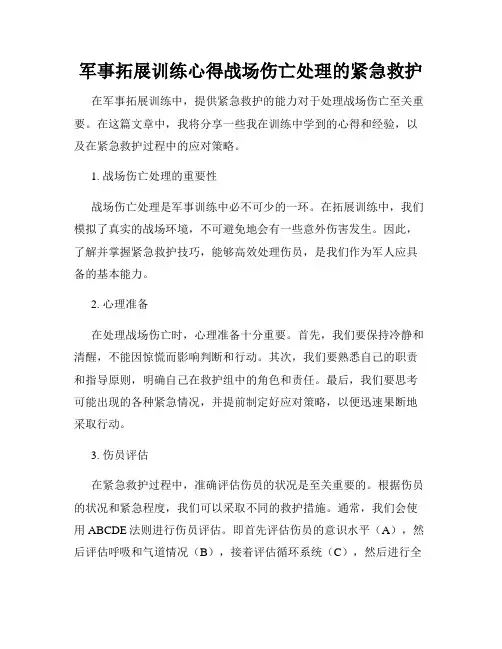 军事拓展训练心得战场伤亡处理的紧急救护

在军事拓展训练中，提供紧急救护的能力对于处理战场伤亡至关重要。在这篇文章中，我将分享一些我在训练中学到的心得和经验，以及在紧急救护过程中的应对策略。

1. 战场伤亡处理的重要性

战场伤亡处理是军事训练中必不可少的一环。在拓展训练中，我们模拟了真实的战场环境，不可避免地会有一些意外伤害发生。因此，了解并掌握紧急救护技巧，能够高效处理伤员，是我们作为军人应具备的基本能力。

2. 心理准备

在处理战场伤亡时，心理准备十分重要。首先，我们要保持冷静和清醒，不能因惊慌而影响判断和行动。其次，我们要熟悉自己的职责和指导原则，明确自己在救护组中的角色和责任。最后，我们要思考可能出现的各种紧急情况，并提前制定好应对策略，以便迅速果断地采取行动。

3. 伤员评估

在紧急救护过程中，准确评估伤员的状况是至关重要的。根据伤员的状况和紧急程度，我们可以采取不同的救护措施。通常，我们会使用 ABCDE 法则进行伤员评估。即首先评估伤员的意识水平（A），然后评估呼吸和气道情况（B），接着评估循环系统（C），然后进行全